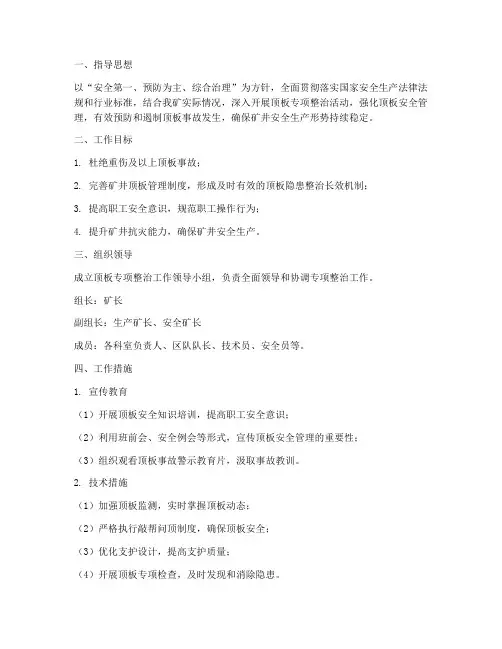 一、指导思想

以“安全第一、预防为主、综合治理”为方针，全面贯彻落实国家安全生产法律法规和行业标准，结合我矿实际情况，深入开展顶板专项整治活动，强化顶板安全管理，有效预防和遏制顶板事故发生，确保矿井安全生产形势持续稳定。

二、工作目标

1. 杜绝重伤及以上顶板事故；

2. 完善矿井顶板管理制度，形成及时有效的顶板隐患整治长效机制；

3. 提高职工安全意识，规范职工操作行为；

4. 提升矿井抗灾能力，确保矿井安全生产。

三、组织领导

成立顶板专项整治工作领导小组，负责全面领导和协调专项整治工作。

组长：矿长

副组长：生产矿长、安全矿长

成员：各科室负责人、区队队长、技术员、安全员等。

四、工作措施

1. 宣传教育

（1）开展顶板安全知识培训，提高职工安全意识；

（2）利用班前会、安全例会等形式，宣传顶板安全管理的重要性；

（3）组织观看顶板事故警示教育片，汲取事故教训。

2. 技术措施

（1）加强顶板监测，实时掌握顶板动态；

（2）严格执行敲帮问顶制度，确保顶板安全；

（3）优化支护设计，提高支护质量；

（4）开展顶板专项检查，及时发现和消除隐患。